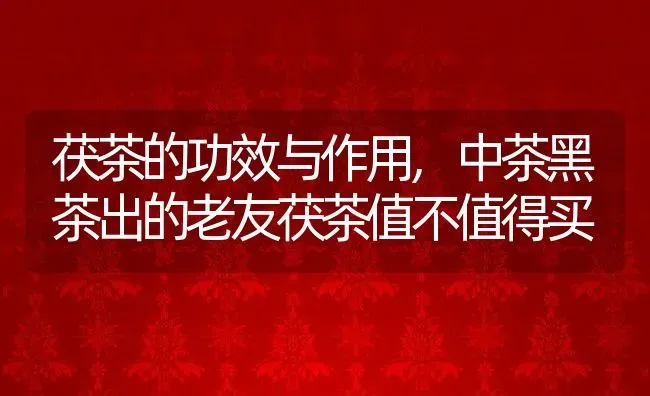 茯茶的功效与作用，中茶黑茶出的老友茯茶值不值得买